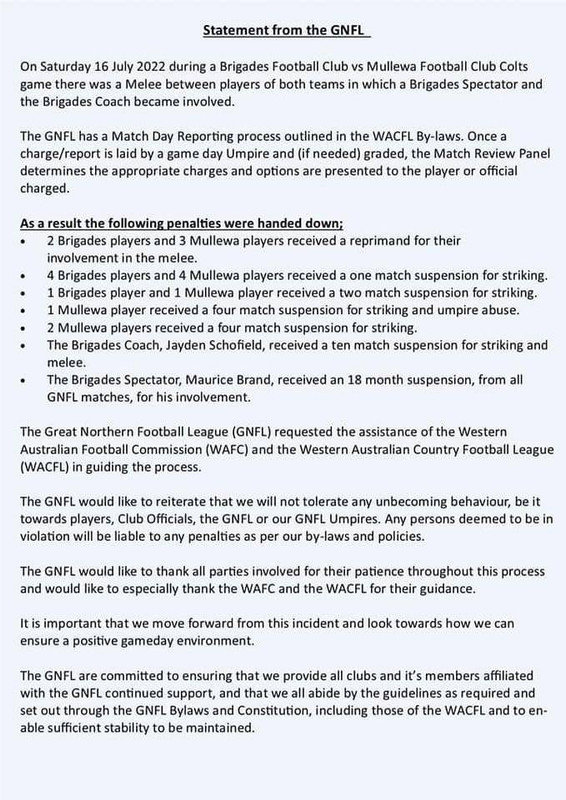 Statement from the GNFL

On Saturday 16 July 2022 during a Brigades Football Club vs Mullewa Football Club Colts game there was a Melee between players of both teams in which a Brigades Spectator and the Brigades Coach became involved.

The GNFL has a Match Day Reporting process outlined in the WACFL By-laws. Once a charge/report is laid by a game day Umpire and (if needed) graded, the Match Review Panel determines the appropriate charges and options are presented to the player or official charged.

As a result the following penalties were handed down;
• 2 Brigades players and 3 Mullewa players received a reprimand for their involvement in the melee.
• 4 Brigades players and 4 Mullewa players received a one match suspension for striking.
• 1 Brigades player and 1 Mullewa player received a two match suspension for striking.
• 1 Mullewa player received a four match suspension for striking and umpire abuse.
• 2 Mullewa players received a four match suspension for striking.
• The Brigades Coach, Jayden Schofield, received a ten match suspension for striking and melee.
• The Brigades Spectator, Maurice Brand, received an 18 month suspension, from all GNFL matches, for his involvement.

The Great Northern Football League (GNFL) requested the assistance of the Western Australian Football Commission (WAFC) and the Western Australian Country Football League (WACFL) in guiding the process.

The GNFL would like to reiterate that we will not tolerate any unbecoming behaviour, be it towards players, Club Officials, the GNFL or our GNFL Umpires. Any persons deemed to be in violation will be liable to any penalties as per our by-laws and policies.

The GNFL would like to thank all parties involved for their patience throughout this process and would like to especially thank the WAFC and the WACFL for their guidance.

It is important that we move forward from this incident and look towards how we can ensure a positive gameday environment.

The GNFL are committed to ensuring that we provide all clubs and it's members affiliated with the GNFL continued support, and that we all abide by the guidelines as required and set out through the GNFL Bylaws and Constitution, including those of the WACFL and to enable sufficient stability to be maintained.